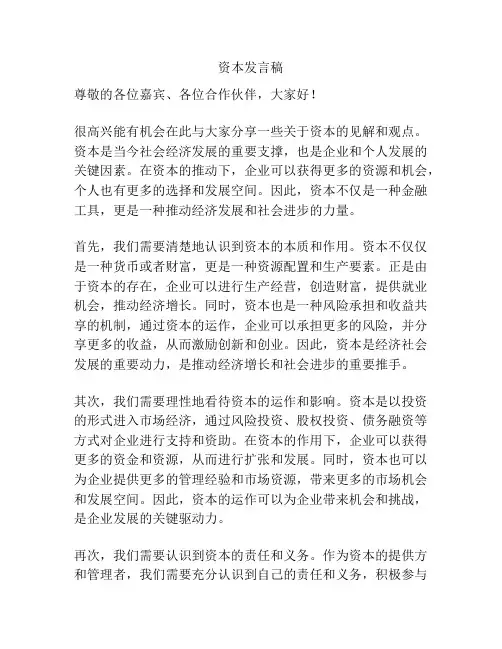 资本发言稿

尊敬的各位嘉宾、各位合作伙伴，大家好！

很高兴能有机会在此与大家分享一些关于资本的见解和观点。资本是当今社会经济发展的重要支撑，也是企业和个人发展的关键因素。在资本的推动下，企业可以获得更多的资源和机会，个人也有更多的选择和发展空间。因此，资本不仅是一种金融工具，更是一种推动经济发展和社会进步的力量。

首先，我们需要清楚地认识到资本的本质和作用。资本不仅仅是一种货币或者财富，更是一种资源配置和生产要素。正是由于资本的存在，企业可以进行生产经营，创造财富，提供就业机会，推动经济增长。同时，资本也是一种风险承担和收益共享的机制，通过资本的运作，企业可以承担更多的风险，并分享更多的收益，从而激励创新和创业。因此，资本是经济社会发展的重要动力，是推动经济增长和社会进步的重要推手。

其次，我们需要理性地看待资本的运作和影响。资本是以投资的形式进入市场经济，通过风险投资、股权投资、债务融资等方式对企业进行支持和资助。在资本的作用下，企业可以获得更多的资金和资源，从而进行扩张和发展。同时，资本也可以为企业提供更多的管理经验和市场资源，带来更多的市场机会和发展空间。因此，资本的运作可以为企业带来机会和挑战，是企业发展的关键驱动力。

再次，我们需要认识到资本的责任和义务。作为资本的提供方和管理者，我们需要充分认识到自己的责任和义务，积极参与